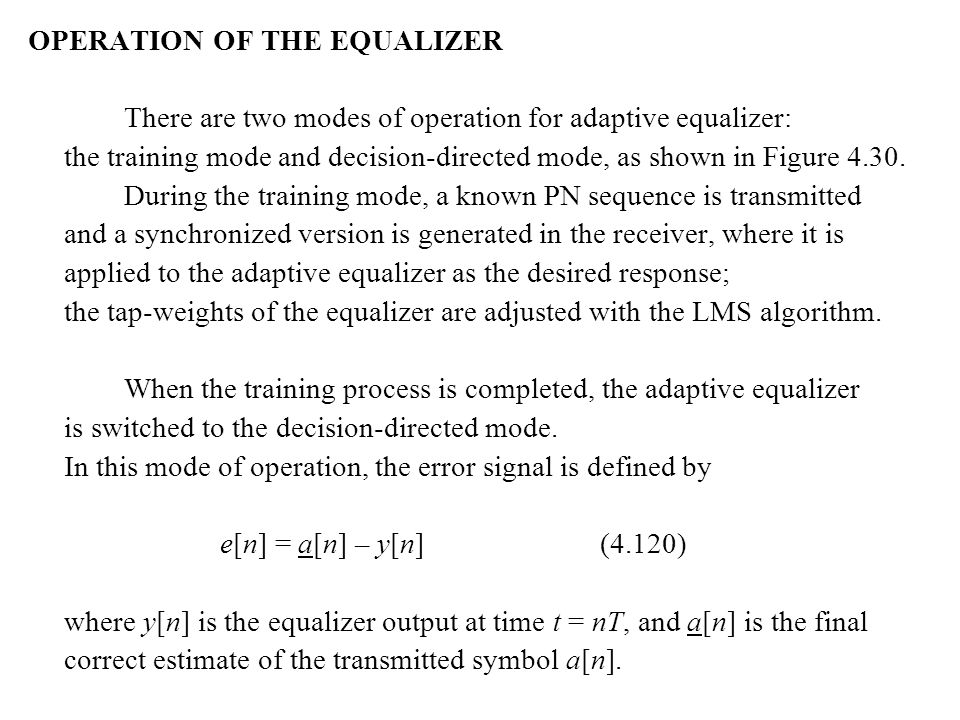 OPERATION OF THE EQUALIZER

There are two modes of operation for adaptive equalizer: the training mode and decision-directed mode, as shown in Figure 4.30.

During the training mode, a known PN sequence is transmitted and a synchronized version is generated in the receiver, where it is applied to the adaptive equalizer as the desired response; the tap-weights of the equalizer are adjusted with the LMS algorithm.

When the training process is completed, the adaptive equalizer is switched to the decision-directed mode. In this mode of operation, the error signal is defined by

$e[n] = \underline{a}[n] - y[n]$ (4.120)

where $y[n]$ is the equalizer output at time $t = nT$, and $\underline{a}[n]$ is the final correct estimate of the transmitted symbol $a[n]$.